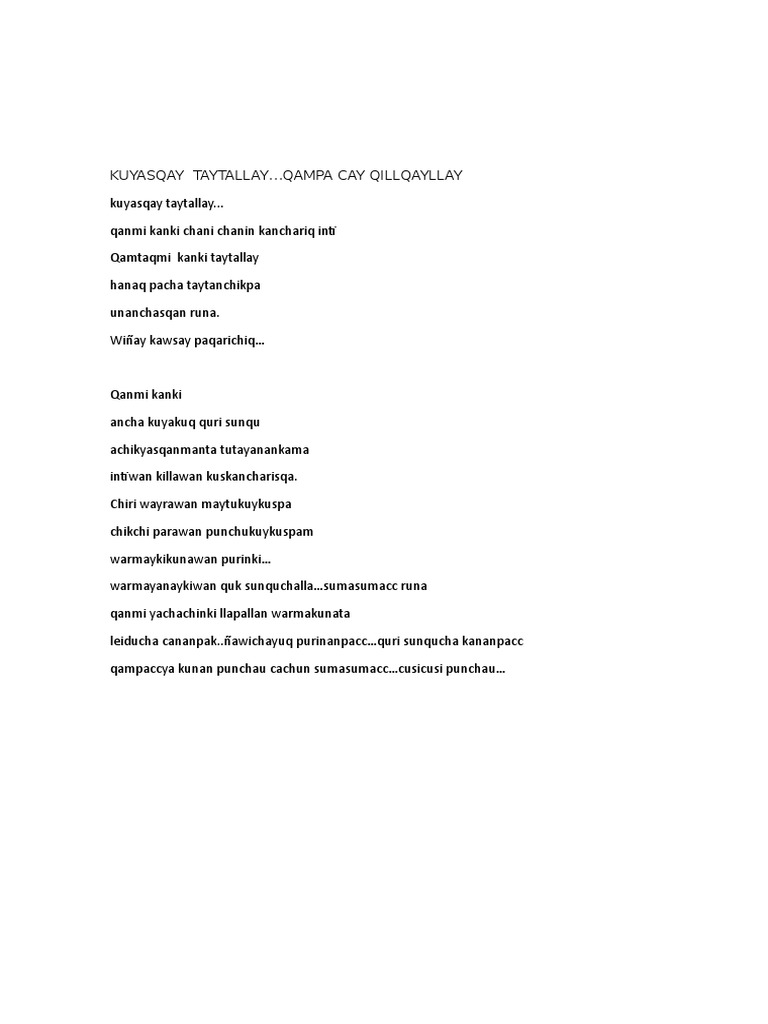 KUYASQAY TAYTALLAY…QAMPA CAY QILLQAYLLAY

kuyasqay taytallay…

qanmi kanki chani chanin kanchariq inti

Qamtaqmi kanki taytallay

hanaq pacha taytanchikpa

unanchasqan runa.

Wiñay kawsay paqarichiq…

Qanmi kanki

ancha kuyakuq quri sunqu

achikyasqanmanta tutayanankama

intiwan killawan kuskancharisqa.

Chiri wayrawan maytukuykuspa

chikchi parawan punchukuykuspam

warmaykikunawan purinki…

warmayanaykiwan quk sunquchalla…sumasumacc runa

qanmi yachachinki llapallan warmakunata

leiducha cananpak..ñawichayuq purinanpacc…quri sunqucha kananpacc

qampaccya kunan punchau cachun sumasumacc…cusicusi punchau…